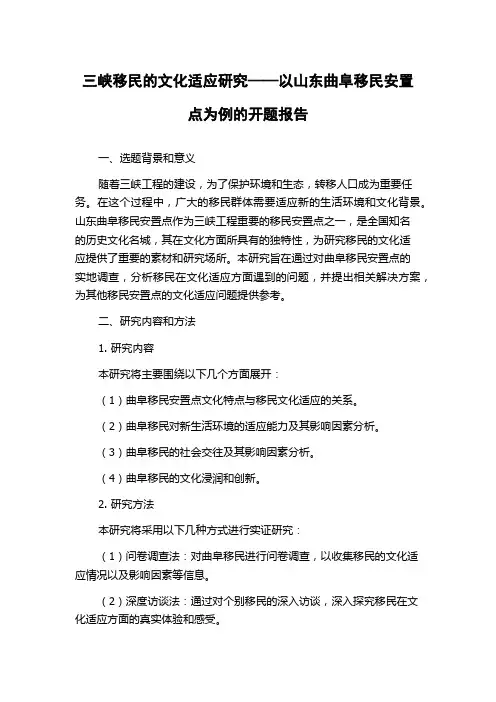 三峡移民的文化适应研究——以山东曲阜移民安置点为例的开题报告

一、选题背景和意义

随着三峡工程的建设，为了保护环境和生态，转移人口成为重要任务。在这个过程中，广大的移民群体需要适应新的生活环境和文化背景。山东曲阜移民安置点作为三峡工程重要的移民安置点之一，是全国知名的历史文化名城，其在文化方面所具有的独特性，为研究移民的文化适应提供了重要的素材和研究场所。本研究旨在通过对曲阜移民安置点的实地调查，分析移民在文化适应方面遇到的问题，并提出相关解决方案，为其他移民安置点的文化适应问题提供参考。

二、研究内容和方法

1. 研究内容

本研究将主要围绕以下几个方面展开：

（1）曲阜移民安置点文化特点与移民文化适应的关系。

（2）曲阜移民对新生活环境的适应能力及其影响因素分析。

（3）曲阜移民的社会交往及其影响因素分析。

（4）曲阜移民的文化浸润和创新。

2. 研究方法

本研究将采用以下几种方式进行实证研究：

（1）问卷调查法：对曲阜移民进行问卷调查，以收集移民的文化适应情况以及影响因素等信息。

（2）深度访谈法：通过对个别移民的深入访谈，深入探究移民在文化适应方面的真实体验和感受。